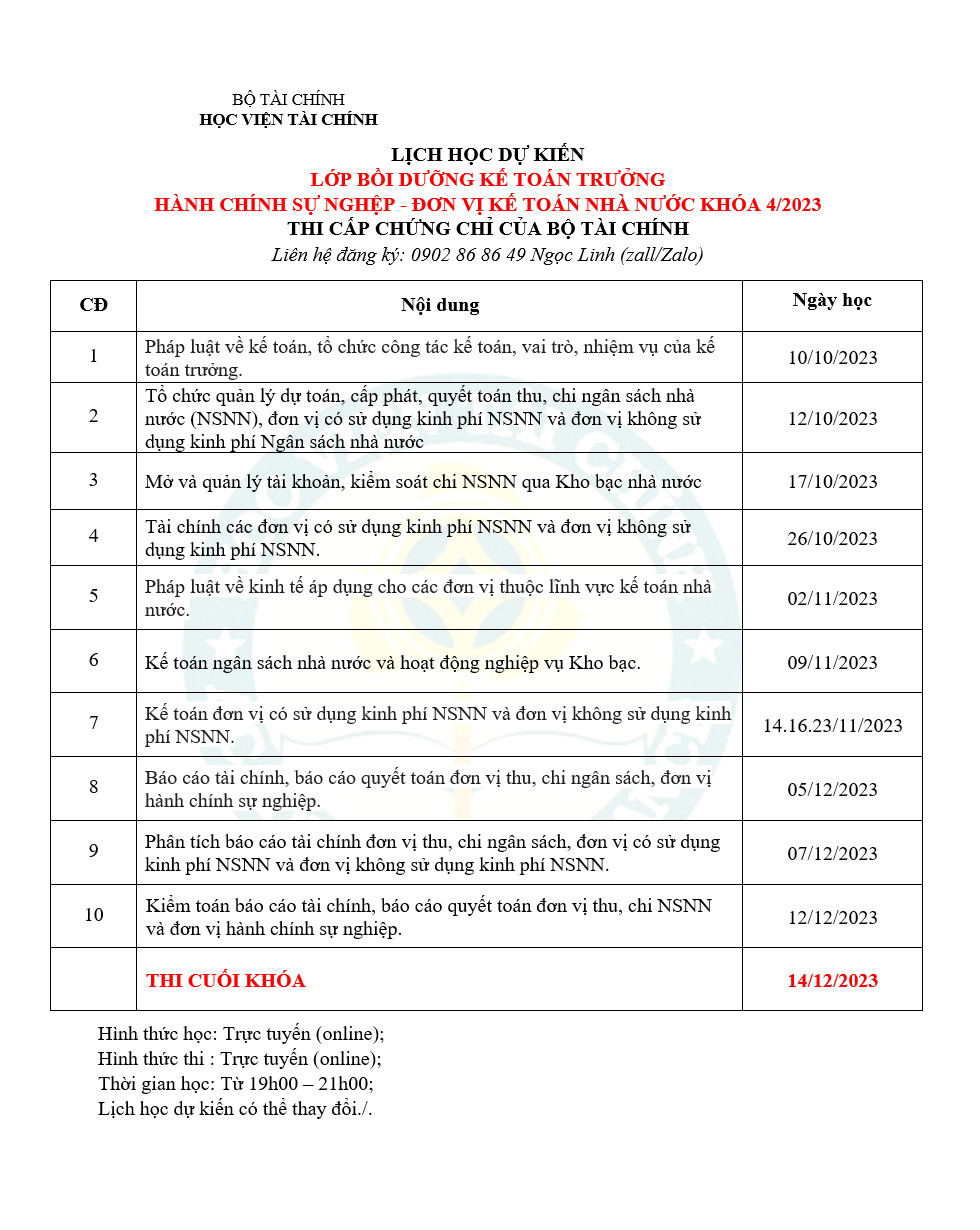 BỘ TÀI CHÍNH
HỌC VIỆN TÀI CHÍNH

LỊCH HỌC DỰ KIẾN
LỚP BỒI DƯỠNG KẾ TOÁN TRƯỞNG
HÀNH CHÍNH SỰ NGHIỆP - ĐƠN VỊ KẾ TOÁN NHÀ NƯỚC KHÓA 4/2023
THI CẤP CHỨNG CHỈ CỦA BỘ TÀI CHÍNH
Liên hệ đăng ký: 0902 86 86 49 Ngọc Linh (zall/Zalo)

| CĐ | Nội dung | Ngày học |
|---|---|---|
| 1 | Pháp luật về kế toán, tổ chức công tác kế toán, vai trò, nhiệm vụ của kế toán trưởng. | 10/10/2023 |
| 2 | Tổ chức quản lý dự toán, cấp phát, quyết toán thu, chi ngân sách nhà nước (NSNN), đơn vị có sử dụng kinh phí NSNN và đơn vị không sử dụng kinh phí Ngân sách nhà nước | 12/10/2023 |
| 3 | Mở và quản lý tài khoản, kiểm soát chi NSNN qua Kho bạc nhà nước | 17/10/2023 |
| 4 | Tài chính các đơn vị có sử dụng kinh phí NSNN và đơn vị không sử dụng kinh phí NSNN. | 26/10/2023 |
| 5 | Pháp luật về kinh tế áp dụng cho các đơn vị thuộc lĩnh vực kế toán nhà nước. | 02/11/2023 |
| 6 | Kế toán ngân sách nhà nước và hoạt động nghiệp vụ Kho bạc. | 09/11/2023 |
| 7 | Kế toán đơn vị có sử dụng kinh phí NSNN và đơn vị không sử dụng kinh phí NSNN. | 14.16.23/11/2023 |
| 8 | Báo cáo tài chính, báo cáo quyết toán đơn vị thu, chi ngân sách, đơn vị hành chính sự nghiệp. | 05/12/2023 |
| 9 | Phân tích báo cáo tài chính đơn vị thu, chi ngân sách, đơn vị có sử dụng kinh phí NSNN và đơn vị không sử dụng kinh phí NSNN. | 07/12/2023 |
| 10 | Kiểm toán báo cáo tài chính, báo cáo quyết toán đơn vị thu, chi NSNN và đơn vị hành chính sự nghiệp. | 12/12/2023 |
| | THI CUỐI KHÓA | 14/12/2023 |

Hình thức học: Trực tuyến (online);
Hình thức thi : Trực tuyến (online);
Thời gian học: Từ 19h00 – 21h00;
Lịch học dự kiến có thể thay đổi./.